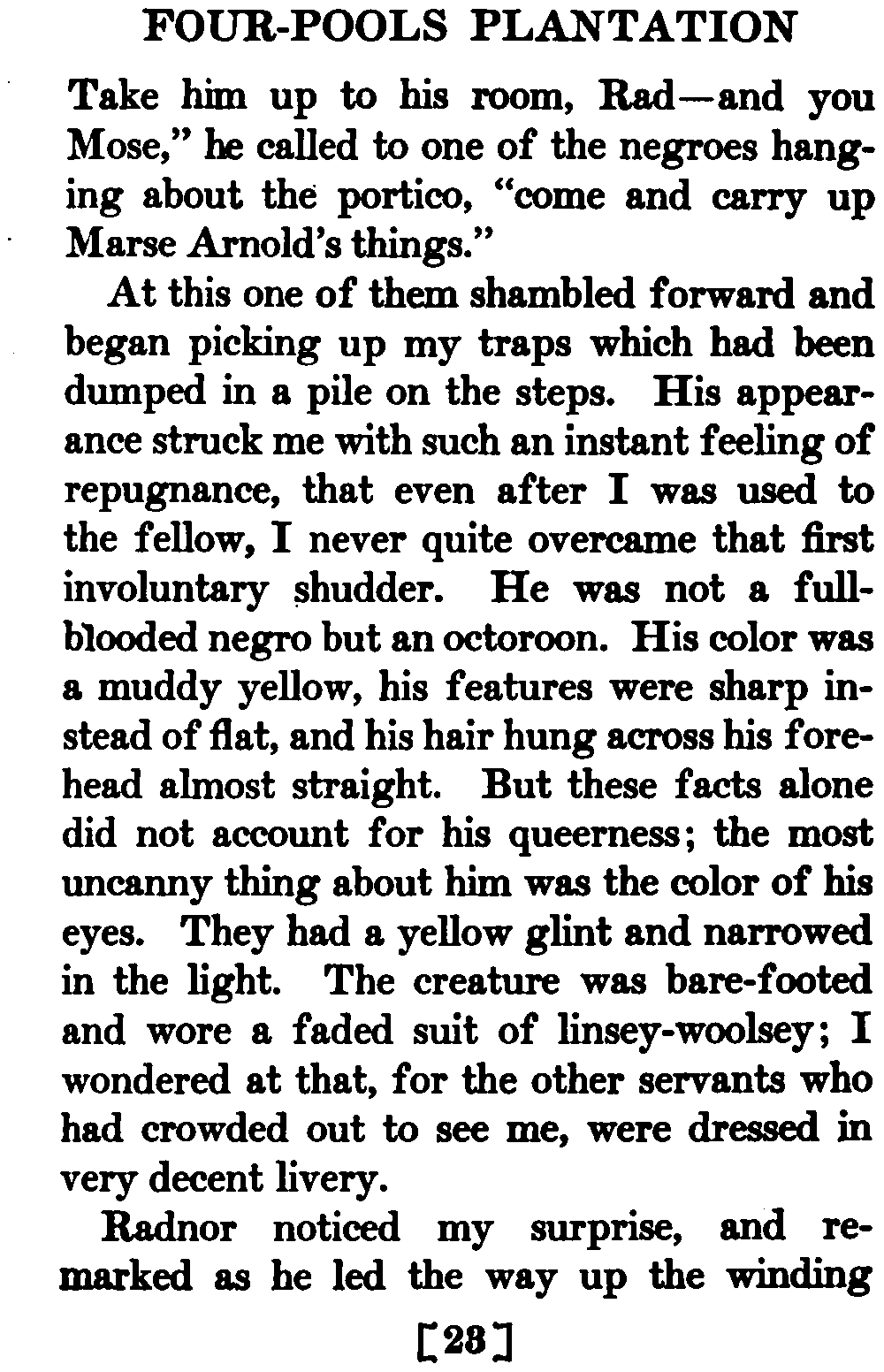 FOUR-POOLS PLANTATION

Take him up to his room, Rad—and you Mose," he called to one of the negroes hanging about the portico, "come and carry up Marse Arnold's things."

At this one of them shambled forward and began picking up my traps which had been dumped in a pile on the steps. His appearance struck me with such an instant feeling of repugnance, that even after I was used to the fellow, I never quite overcame that first involuntary shudder. He was not a full-blooded negro but an octoroon. His color was a muddy yellow, his features were sharp instead of flat, and his hair hung across his forehead almost straight. But these facts alone did not account for his queerness; the most uncanny thing about him was the color of his eyes. They had a yellow glint and narrowed in the light. The creature was bare-footed and wore a faded suit of linsey-woolsey; I wondered at that, for the other servants who had crowded out to see me, were dressed in very decent livery.

Radnor noticed my surprise, and remarked as he led the way up the winding

[28]